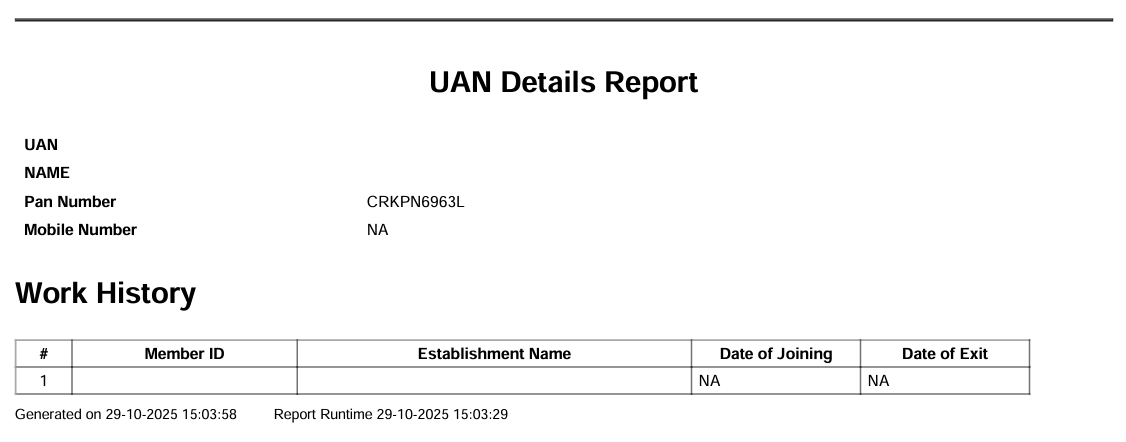 UAN Details Report

UAN
NAME
Pan Number CRKPN6963L
Mobile Number NA

Work History

| # | Member ID | Establishment Name | Date of Joining | Date of Exit |
|---|---|---|---|---|
| 1 | | | NA | NA |

Generated on 29-10-2025 15:03:58 Report Runtime 29-10-2025 15:03:29